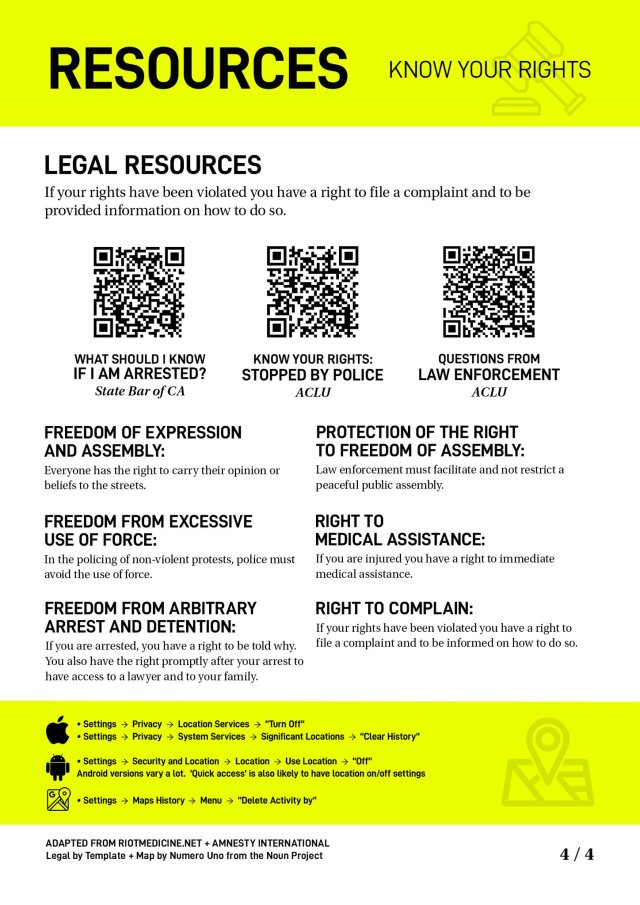 RESOURCES

KNOW YOUR RIGHTS

LEGAL RESOURCES

If your rights have been violated you have a right to file a complaint and to be provided information on how to do so.

WHAT SHOULD I KNOW
IF I AM ARRESTED?
State Bar of CA

KNOW YOUR RIGHTS:
STOPPED BY POLICE
ACLU

QUESTIONS FROM
LAW ENFORCEMENT
ACLU

FREEDOM OF EXPRESSION AND ASSEMBLY:

Everyone has the right to carry their opinion or beliefs to the streets.

FREEDOM FROM EXCESSIVE USE OF FORCE:

In the policing of non-violent protests, police must avoid the use of force.

FREEDOM FROM ARBITRARY ARREST AND DETENTION:

If you are arrested, you have a right to be told why. You also have the right promptly after your arrest to have access to a lawyer and to your family.

PROTECTION OF THE RIGHT TO FREEDOM OF ASSEMBLY:

Law enforcement must facilitate and not restrict a peaceful public assembly.

RIGHT TO MEDICAL ASSISTANCE:

If you are injured you have a right to immediate medical assistance.

RIGHT TO COMPLAIN:

If your rights have been violated you have a right to file a complaint and to be informed on how to do so.

• Settings → Privacy → Location Services → "Turn Off"
• Settings → Privacy → System Services → Significant Locations → "Clear History"

• Settings → Security and Location → Location → Use Location → "Off"
Android versions vary a lot. 'Quick access' is also likely to have location on/off settings

• Settings → Maps History → Menu → "Delete Activity by"

ADAPTED FROM RIOTMEDICINE.NET + AMNESTY INTERNATIONAL
Legal by Template + Map by Numero Uno from the Noun Project

4 / 4